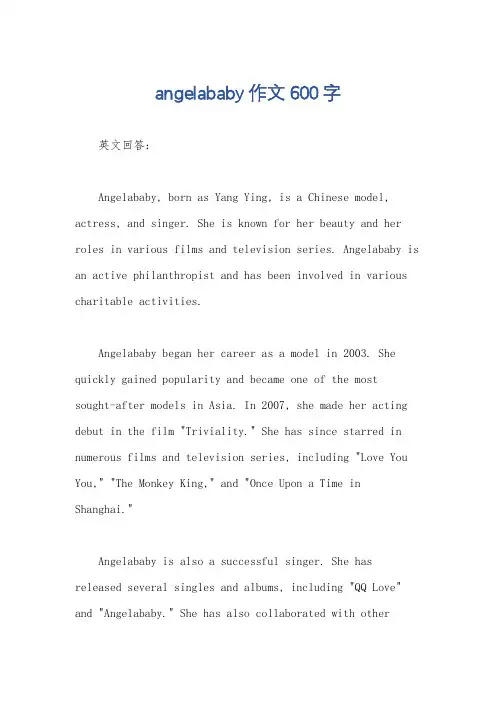 angelababy 作文 600 字

英文回答：

Angelababy, born as Yang Ying, is a Chinese model, actress, and singer. She is known for her beauty and her roles in various films and television series. Angelababy is an active philanthropist and has been involved in various charitable activities.

Angelababy began her career as a model in 2003. She quickly gained popularity and became one of the most sought-after models in Asia. In 2007, she made her acting debut in the film "Triviality." She has since starred in numerous films and television series, including "Love You You," "The Monkey King," and "Once Upon a Time in Shanghai."

Angelababy is also a successful singer. She has released several singles and albums, including "QQ Love" and "Angelababy." She has also collaborated with other